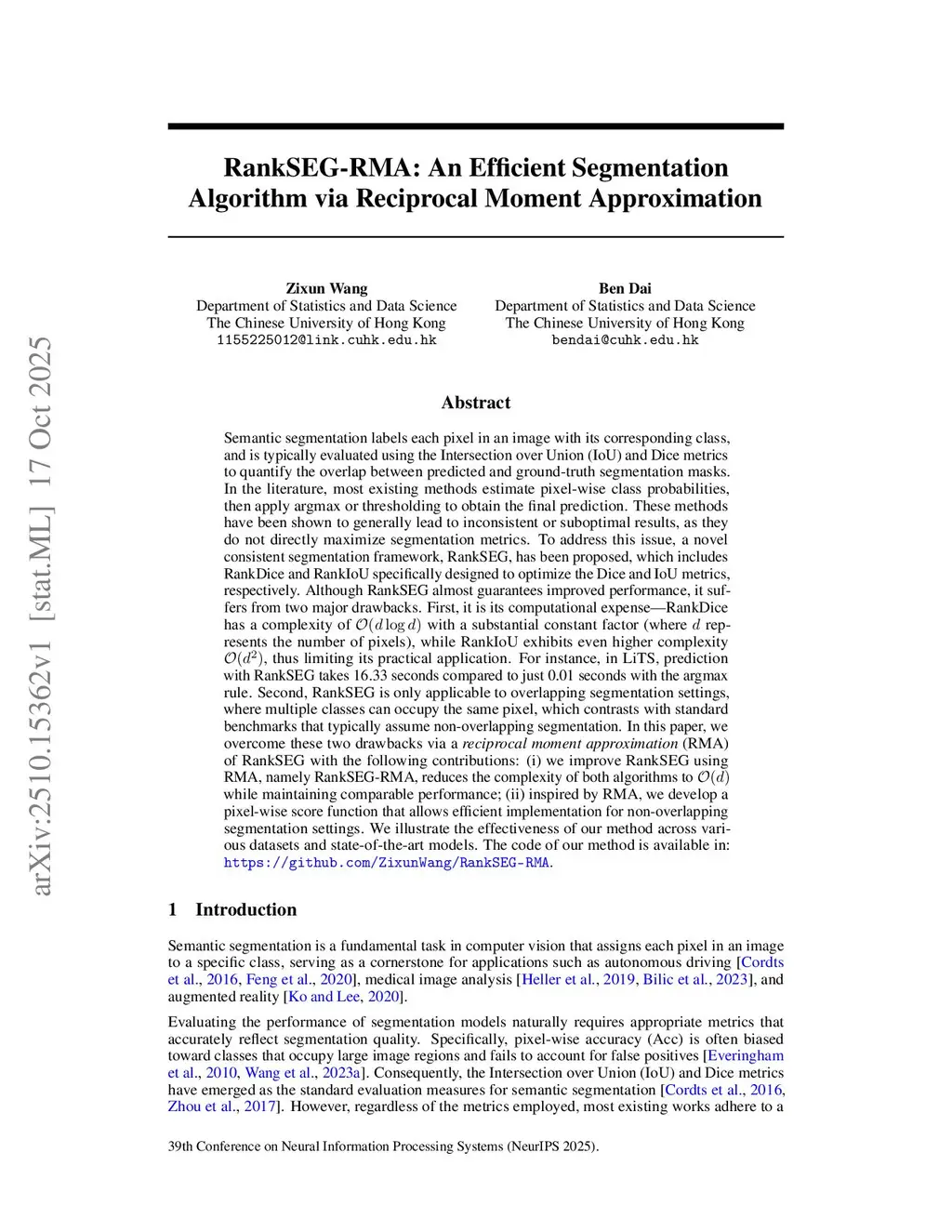 arXiv:2510.15362v1 [stat.ML] 17 Oct 2025

RankSEG-RMA: An Efficient Segmentation Algorithm via Reciprocal Moment Approximation

Zixun Wang
Department of Statistics and Data Science
The Chinese University of Hong Kong
1155225012@link.cuhk.edu.hk

Ben Dai
Department of Statistics and Data Science
The Chinese University of Hong Kong
bendai@cuhk.edu.hk

Abstract

Semantic segmentation labels each pixel in an image with its corresponding class, and is typically evaluated using the Intersection over Union (IoU) and Dice metrics to quantify the overlap between predicted and ground-truth segmentation masks. In the literature, most existing methods estimate pixel-wise class probabilities, then apply argmax or thresholding to obtain the final prediction. These methods have been shown to generally lead to inconsistent or suboptimal results, as they do not directly maximize segmentation metrics. To address this issue, a novel consistent segmentation framework, RankSEG, has been proposed, which includes RankDice and RankIoU specifically designed to optimize the Dice and IoU metrics, respectively. Although RankSEG almost guarantees improved performance, it suffers from two major drawbacks. First, it is its computational expense—RankDice has a complexity of $\mathcal{O}(d \log d)$ with a substantial constant factor (where $d$ represents the number of pixels), while RankIoU exhibits even higher complexity $\mathcal{O}(d^2)$, thus limiting its practical application. For instance, in LiTS, prediction with RankSEG takes 16.33 seconds compared to just 0.01 seconds with the argmax rule. Second, RankSEG is only applicable to overlapping segmentation settings, where multiple classes can occupy the same pixel, which contrasts with standard benchmarks that typically assume non-overlapping segmentation. In this paper, we overcome these two drawbacks via a reciprocal moment approximation (RMA) of RankSEG with the following contributions: (i) we improve RankSEG using RMA, namely RankSEG-RMA, reduces the complexity of both algorithms to $\mathcal{O}(d)$ while maintaining comparable performance; (ii) inspired by RMA, we develop a pixel-wise score function that allows efficient implementation for non-overlapping segmentation settings. We illustrate the effectiveness of our method across various datasets and state-of-the-art models. The code of our method is available in: https://github.com/ZixunWang/RankSEG-RMA.

1 Introduction

Semantic segmentation is a fundamental task in computer vision that assigns each pixel in an image to a specific class, serving as a cornerstone for applications such as autonomous driving [Cordts et al., 2016, Feng et al., 2020], medical image analysis [Heller et al., 2019, Bilic et al., 2023], and augmented reality [Ko and Lee, 2020].

Evaluating the performance of segmentation models naturally requires appropriate metrics that accurately reflect segmentation quality. Specifically, pixel-wise accuracy (Acc) is often biased toward classes that occupy large image regions and fails to account for false positives [Everingham et al., 2010, Wang et al., 2023a]. Consequently, the Intersection over Union (IoU) and Dice metrics have emerged as the standard evaluation measures for semantic segmentation [Cordts et al., 2016, Zhou et al., 2017]. However, regardless of the metrics employed, most existing works adhere to a

39th Conference on Neural Information Processing Systems (NeurIPS 2025).